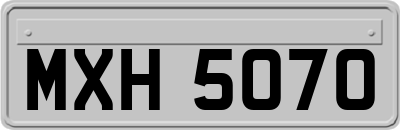 MXH 5070